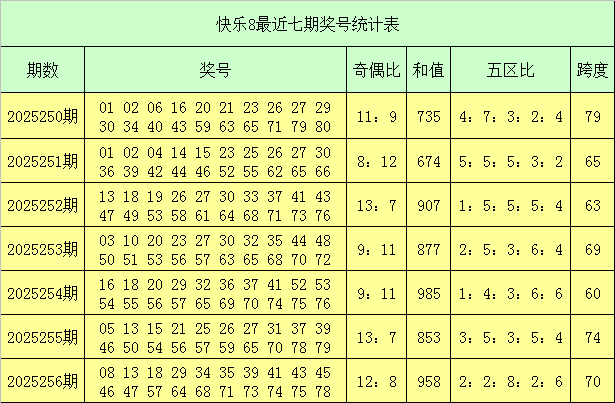 快乐8最近七期奖号统计表

| 期数 | 奖号 | 奇偶比 | 和值 | 五区比 | 跨度 |
|---|---|---|---|---|---|
| 2025250期 | 01 02 06 16 20 21 23 26 27 29 30 34 40 43 59 63 65 71 79 80 | 11：9 | 735 | 4：7：3：2：4 | 79 |
| 2025251期 | 01 02 04 14 15 23 25 26 27 30 36 39 42 44 46 52 55 62 65 66 | 8：12 | 674 | 5：5：5：3：2 | 65 |
| 2025252期 | 13 18 19 26 27 30 33 37 41 43 47 49 53 58 61 64 68 71 73 76 | 13：7 | 907 | 1：5：5：5：4 | 63 |
| 2025253期 | 03 10 20 23 27 30 32 35 44 48 50 51 53 56 57 63 65 68 70 72 | 9：11 | 877 | 2：5：3：6：4 | 69 |
| 2025254期 | 16 18 20 29 32 36 37 41 52 53 54 55 56 57 65 69 70 74 75 76 | 9：11 | 985 | 1：4：3：6：6 | 60 |
| 2025255期 | 05 13 15 21 25 26 27 31 37 39 46 50 54 56 57 59 65 70 78 79 | 13：7 | 853 | 3：5：3：5：4 | 74 |
| 2025256期 | 08 13 18 29 34 35 39 41 43 45 46 47 57 64 68 71 73 74 75 78 | 12：8 | 958 | 2：2：8：2：6 | 70 |